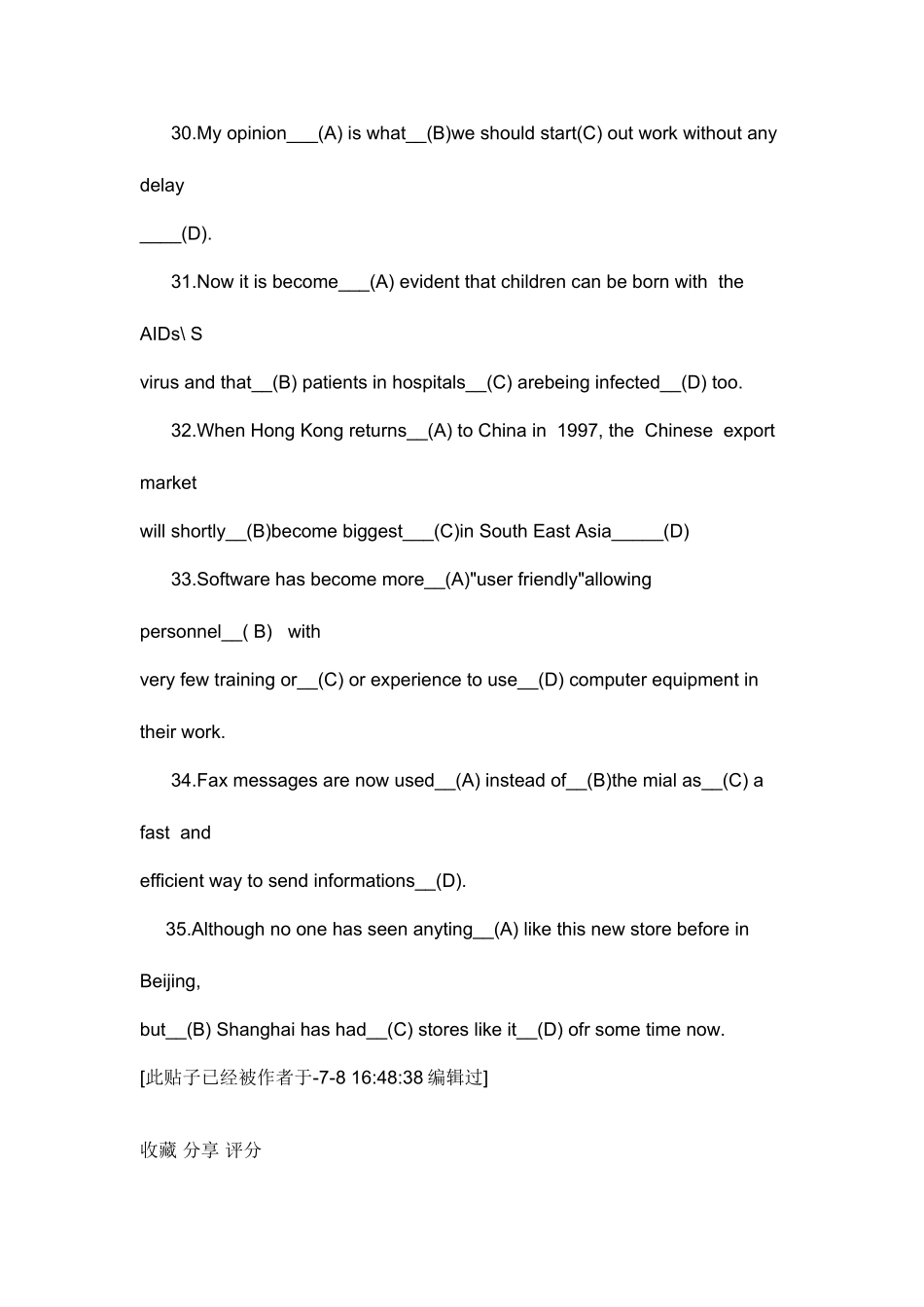 30.My opinion___(A) is what__(B)we should start(C) out work without any delay
____(D).

31.Now it is become___(A) evident that children can be born with the AIDs\ S
virus and that__(B) patients in hospitals__(C) arebeing infected__(D) too.

32.When Hong Kong returns__(A) to China in 1997, the Chinese export market
will shortly__(B)become biggest___(C)in South East Asia_____(D)

33.Software has become more__(A)"user friendly"allowing personnel__( B) with
very few training or__(C) or experience to use__(D) computer equipment in their work.

34.Fax messages are now used__(A) instead of__(B)the mial as__(C) a fast and
efficient way to send informations__(D).

35.Although no one has seen anyting__(A) like this new store before in Beijing,
but__(B) Shanghai has had__(C) stores like it__(D) ofr some time now.

[此贴子已经被作者于-7-8 16:48:38 编辑过]

收藏 分享 评分